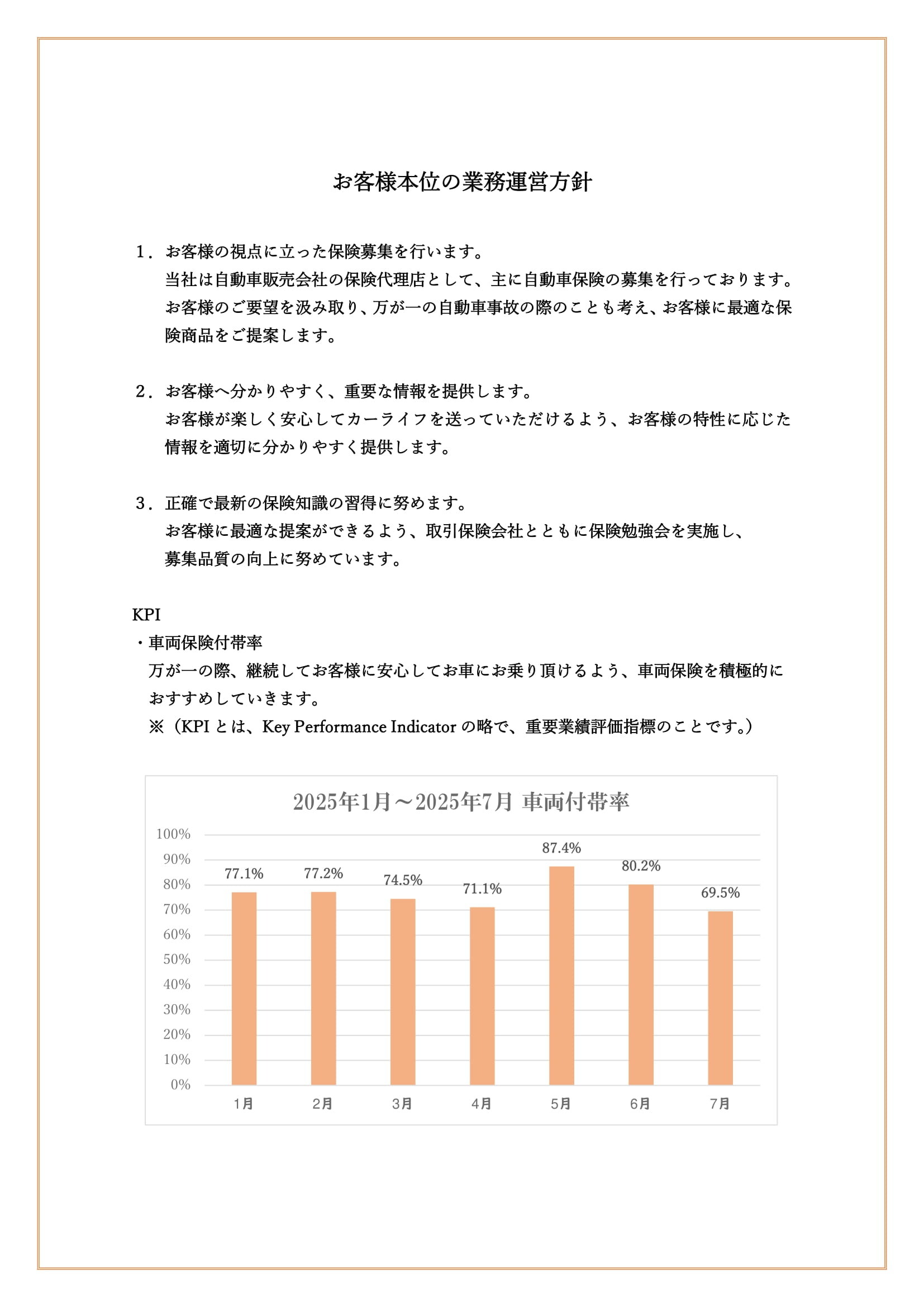 お客様本位の業務運営方針

1．お客様の視点に立った保険募集を行います。
当社は自動車販売会社の保険代理店として、主に自動車保険の募集を行っております。お客様のご要望を汲み取り、万が一の自動車事故の際のことも考え、お客様に最適な保険商品をご提案します。

2．お客様へ分かりやすく、重要な情報を提供します。
お客様が楽しく安心してカーライフを送っていただけるよう、お客様の特性に応じた情報を適切に分かりやすく提供します。

3．正確で最新の保険知識の習得に努めます。
お客様に最適な提案ができるよう、取引保険会社とともに保険勉強会を実施し、募集品質の向上に努めています。

KPI
・車両保険付帯率
万が一の際、継続してお客様に安心してお車にお乗り頂けるよう、車両保険を積極的におすすめしていきます。
※（KPIとは、Key Performance Indicatorの略で、重要業績評価指標のことです。）

2025年1月～2025年7月 車両付帯率

100%
90%
80%
70%
60%
50%
40%
30%
20%
10%
0%

77.1%
77.2%
74.5%
71.1%
87.4%
80.2%
69.5%

1月
2月
3月
4月
5月
6月
7月